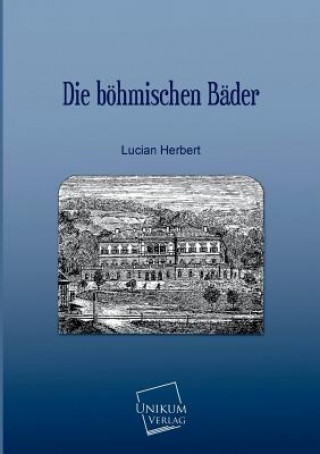 Die böhmischen Bäder

Lucian Herbert

UNIKUM
VERLAG